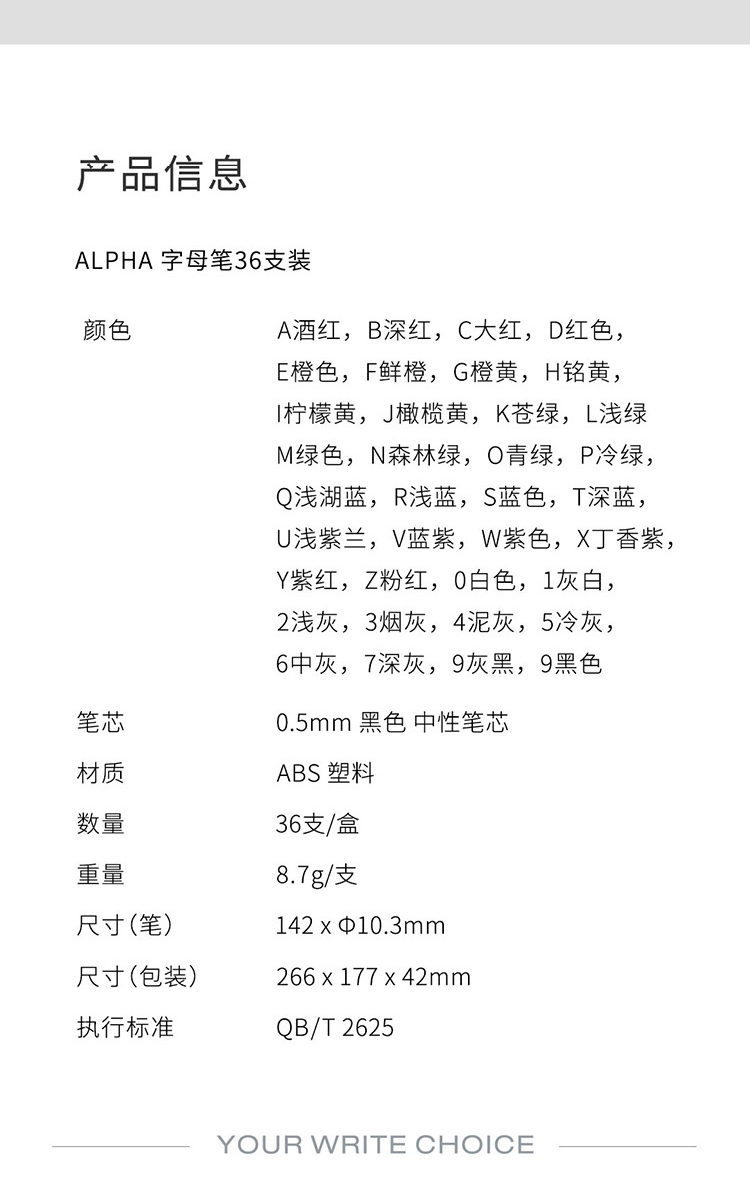 产品信息

ALPHA 字母笔36支装

| | |
|---|---|
| 颜色 | A酒红，B深红，C大红，D红色，E橙色，F鲜橙，G橙黄，H铭黄，I柠檬黄，J橄榄黄，K苍绿，L浅绿 M绿色，N森林绿，O青绿，P冷绿，Q浅湖蓝，R浅蓝，S蓝色，T深蓝，U浅紫兰，V蓝紫，W紫色，X丁香紫，Y紫红，Z粉红，0白色，1灰白，2浅灰，3烟灰，4泥灰，5冷灰，6中灰，7深灰，9灰黑，9黑色 |
| 笔芯 | 0.5mm 黑色 中性笔芯 |
| 材质 | ABS 塑料 |
| 数量 | 36支/盒 |
| 重量 | 8.7g/支 |
| 尺寸（笔） | 142 x Φ10.3mm |
| 尺寸（包装） | 266 x 177 x 42mm |
| 执行标准 | QB/T 2625 |

YOUR WRITE CHOICE